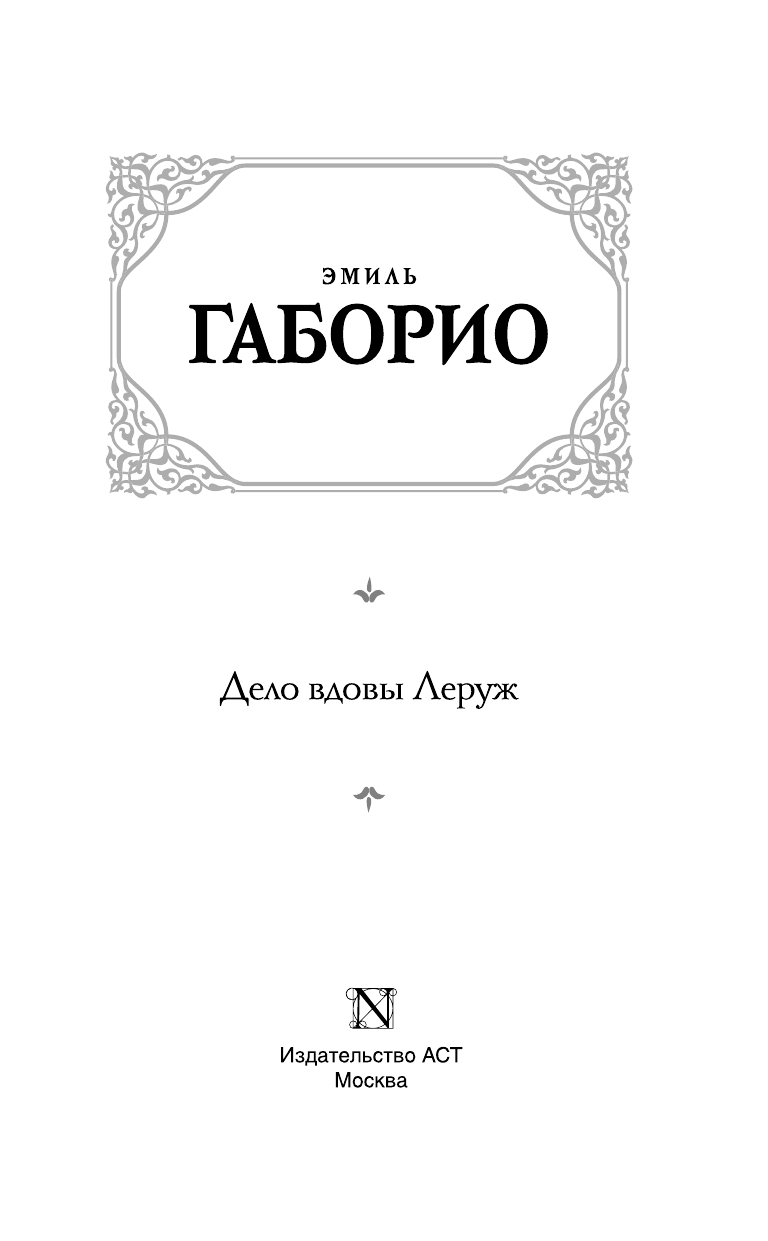 ЭМИЛЬ
ГАБОРИО

Дело вдовы Леруж

N

Издательство АСТ
Москва